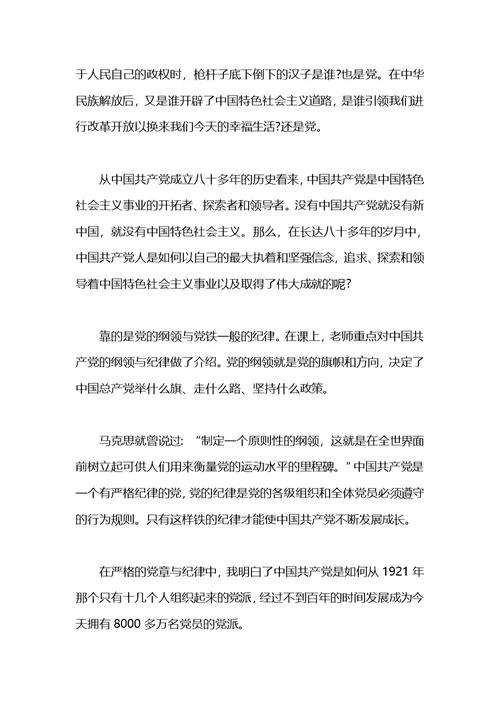 于人民自己的政权时，枪杆子底下倒下的汉子是谁?也是党。在中华民族解放后，又是谁开辟了中国特色社会主义道路，是谁引领我们进行改革开放以换来我们今天的幸福生活?还是党。

从中国共产党成立八十多年的历史看来，中国共产党是中国特色社会主义事业的开拓者、探索者和领导者。没有中国共产党就没有新中国，就没有中国特色社会主义。那么，在长达八十多年的岁月中，中国共产党人是如何以自己的最大执着和坚强信念，追求、探索和领导着中国特色社会主义事业以及取得了伟大成就的呢?

靠的是党的纲领与党铁一般的纪律。在课上，老师重点对中国共产党的纲领与纪律做了介绍。党的纲领就是党的旗帜和方向，决定了中国总产党举什么旗、走什么路、坚持什么政策。

马克思就曾说过：“制定一个原则性的纲领，这就是在全世界面前树立起可供人们用来衡量党的运动水平的里程碑。”中国共产党是一个有严格纪律的党，党的纪律是党的各级组织和全体党员必须遵守的行为规则。只有这样铁的纪律才能使中国共产党不断发展成长。

在严格的党章与纪律中，我明白了中国共产党是如何从 1921 年那个只有十几个人组织起来的党派，经过不到百年的时间发展成为今天拥有 8000 多万名党员的党派。